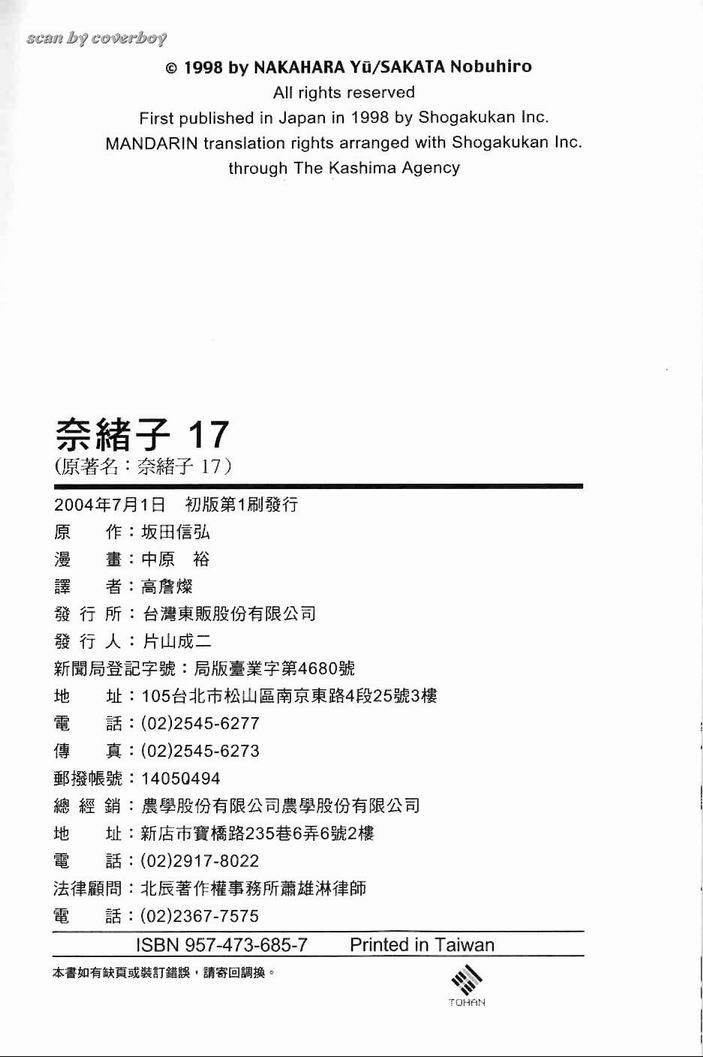 scan by coverboy

© 1998 by NAKAHARA Yū/SAKATA Nobuhiro
All rights reserved
First published in Japan in 1998 by Shogakukan Inc.
MANDARIN translation rights arranged with Shogakukan Inc.
through The Kashima Agency

奈緒子 17
(原著名：奈緒子 17)

2004年7月1日 初版第1刷發行
原 作：坂田信弘
漫 畫：中原 裕
譯 者：高詹燦
發 行 所：台灣東販股份有限公司
發 行 人：片山成二
新聞局登記字號：局版臺業字第4680號
地 址：105台北市松山區南京東路4段25號3樓
電 話：(02)2545-6277
傳 真：(02)2545-6273
郵撥帳號：14050494
總 經 銷：農學股份有限公司農學股份有限公司
地 址：新店市寶橋路235巷6弄6號2樓
電 話：(02)2917-8022
法律顧問：北辰著作權事務所蕭雄淋律師
電 話：(02)2367-7575

ISBN 957-473-685-7 Printed in Taiwan

本書如有缺頁或裝訂錯誤，請寄回調換。

TOHAN